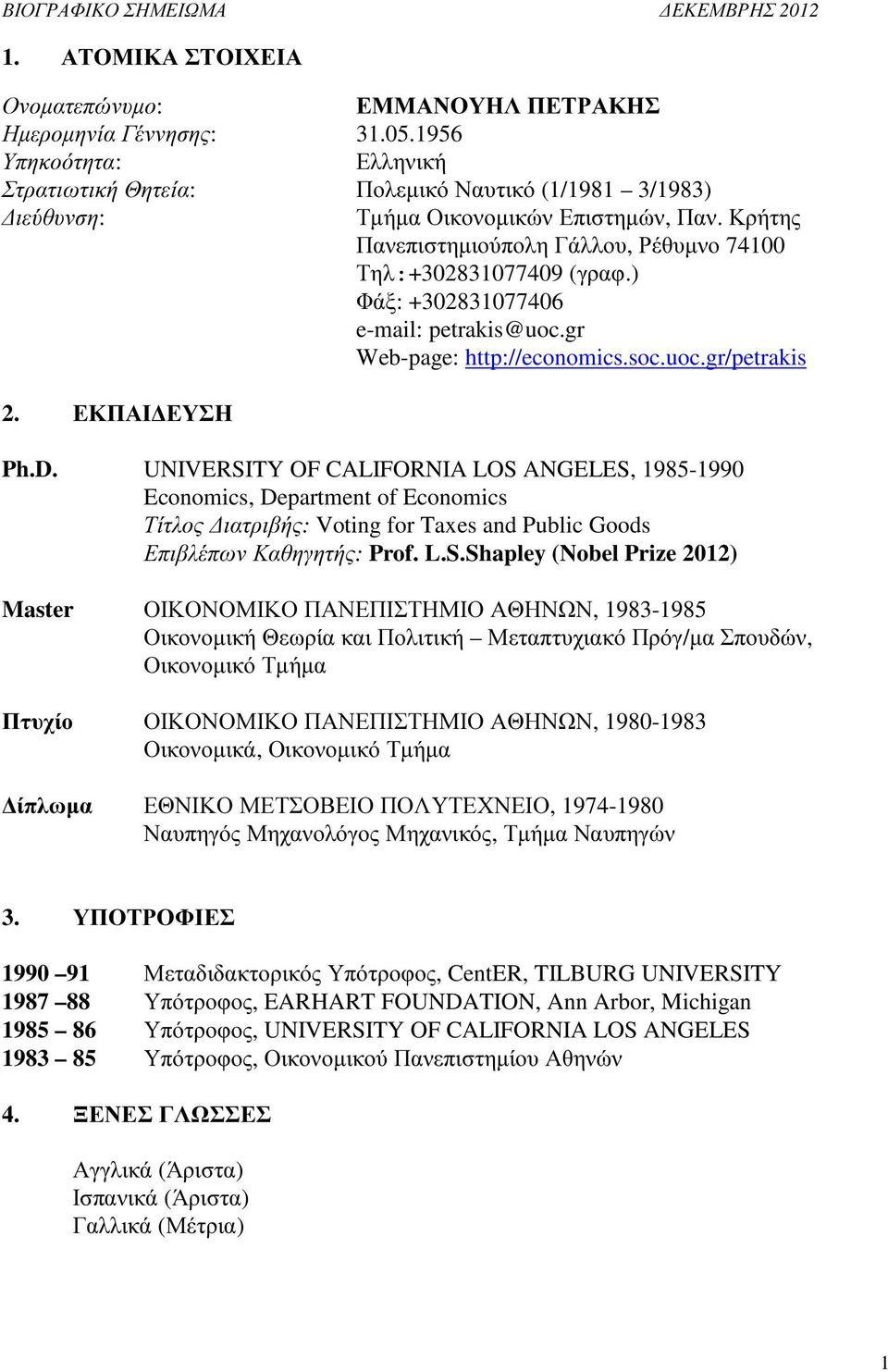 ΒΙΟΓΡΑΦΙΚΟ ΣΗΜΕΙΩΜΑ ΔΕΚΕΜΒΡΗΣ 2012

1. ΑΤΟΜΙΚΑ ΣΤΟΙΧΕΙΑ

Ονοματεπώνυμο: ΕΜΜΑΝΟΥΗΛ ΠΕΤΡΑΚΗΣ
Ημερομηνία Γέννησης: 31.05.1956
Υπηκοότητα: Ελληνική
Στρατιωτική Θητεία: Πολεμικό Ναυτικό (1/1981 – 3/1983)
Διεύθυνση: Τμήμα Οικονομικών Επιστημών, Παν. Κρήτης
Πανεπιστημιούπολη Γάλλου, Ρέθυμνο 74100
Τηλ : +302831077409 (γραφ.)
Φάξ: +302831077406
e-mail: petrakis@uoc.gr
Web-page: http://economics.soc.uoc.gr/petrakis

2. ΕΚΠΑΙΔΕΥΣΗ

Ph.D. UNIVERSITY OF CALIFORNIA LOS ANGELES, 1985-1990
Economics, Department of Economics
Τίτλος Διατριβής: Voting for Taxes and Public Goods
Επιβλέπων Καθηγητής: Prof. L.S.Shapley (Nobel Prize 2012)

Master ΟΙΚΟΝΟΜΙΚΟ ΠΑΝΕΠΙΣΤΗΜΙΟ ΑΘΗΝΩΝ, 1983-1985
Οικονομική Θεωρία και Πολιτική – Μεταπτυχιακό Πρόγ/μα Σπουδών, Οικονομικό Τμήμα

Πτυχίο ΟΙΚΟΝΟΜΙΚΟ ΠΑΝΕΠΙΣΤΗΜΙΟ ΑΘΗΝΩΝ, 1980-1983
Οικονομικά, Οικονομικό Τμήμα

Δίπλωμα ΕΘΝΙΚΟ ΜΕΤΣΟΒΕΙΟ ΠΟΛΥΤΕΧΝΕΙΟ, 1974-1980
Ναυπηγός Μηχανολόγος Μηχανικός, Τμήμα Ναυπηγών

3. ΥΠΟΤΡΟΦΙΕΣ

1990 –91 Μεταδιδακτορικός Υπότροφος, CentER, TILBURG UNIVERSITY
1987 –88 Υπότροφος, EARHART FOUNDATION, Ann Arbor, Michigan
1985 – 86 Υπότροφος, UNIVERSITY OF CALIFORNIA LOS ANGELES
1983 – 85 Υπότροφος, Οικονομικού Πανεπιστημίου Αθηνών

4. ΞΕΝΕΣ ΓΛΩΣΣΕΣ

Αγγλικά (Άριστα)
Ισπανικά (Άριστα)
Γαλλικά (Μέτρια)

1